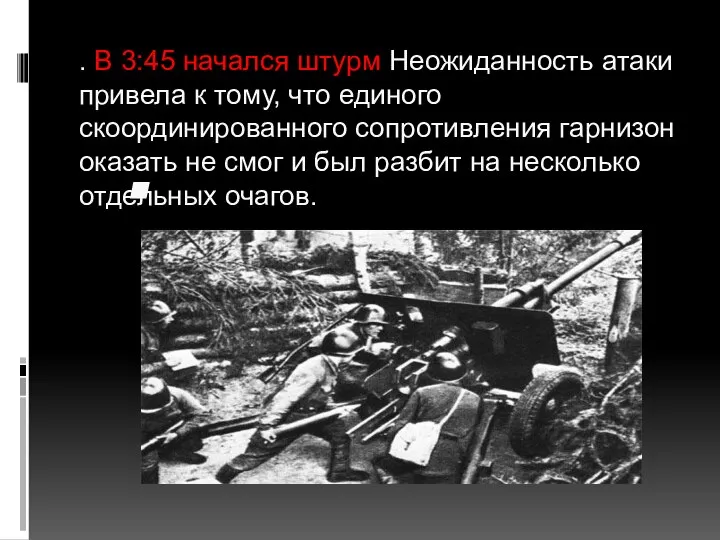 . В 3:45 начался штурм Неожиданность атаки привела к тому, что единого скоординированного сопротивления гарнизон оказать не смог и был разбит на несколько отдельных очагов.